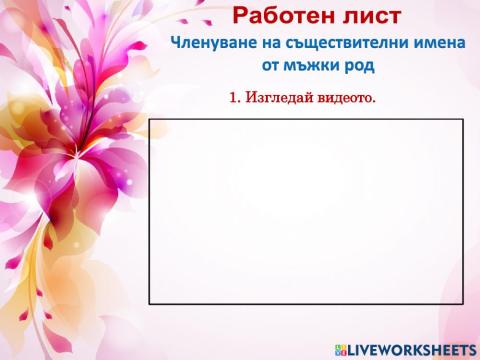 Работен лист

Членуване на съществителни имена от мъжки род

1. Изгледай видеото.

LIVEWORKSHEETS